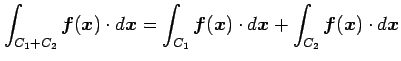 $\int_{C_1+C_2} \boldsymbol{f}(\boldsymbol{x}) \cdot d\boldsymbol{x} = \int_{C_1} \boldsymbol{f}(\boldsymbol{x}) \cdot d\boldsymbol{x} + \int_{C_2} \boldsymbol{f}(\boldsymbol{x}) \cdot d\boldsymbol{x}$